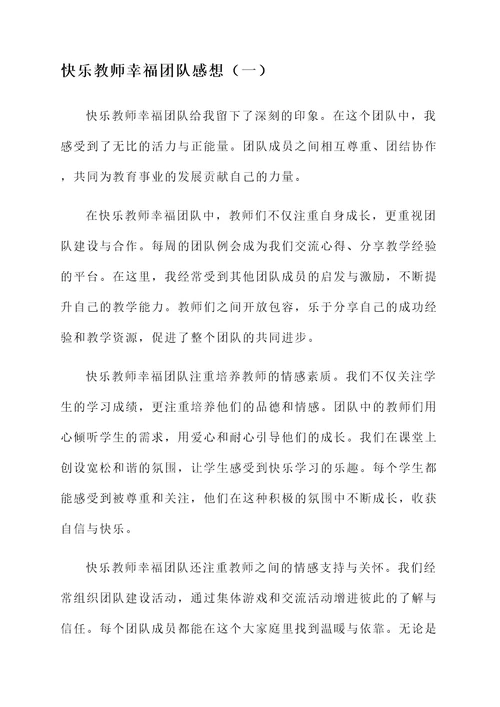 快乐教师幸福团队感想（一）

快乐教师幸福团队给我留下了深刻的印象。在这个团队中，我感受到了无比的活力与正能量。团队成员之间相互尊重、团结协作，共同为教育事业的发展贡献自己的力量。

在快乐教师幸福团队中，教师们不仅注重自身成长，更重视团队建设与合作。每周的团队例会成为我们交流心得、分享教学经验的平台。在这里，我经常受到其他团队成员的启发与激励，不断提升自己的教学能力。教师们之间开放包容，乐于分享自己的成功经验和教学资源，促进了整个团队的共同进步。

快乐教师幸福团队注重培养教师的情感素质。我们不仅关注学生的学习成绩，更注重培养他们的品德和情感。团队中的教师们用心倾听学生的需求，用爱心和耐心引导他们的成长。我们在课堂上创设宽松和谐的氛围，让学生感受到快乐学习的乐趣。每个学生都能感受到被尊重和关注，他们在这种积极的氛围中不断成长，收获自信与快乐。

快乐教师幸福团队还注重教师之间的情感支持与关怀。我们经常组织团队建设活动，通过集体游戏和交流活动增进彼此的了解与信任。每个团队成员都能在这个大家庭里找到温暖与依靠。无论是